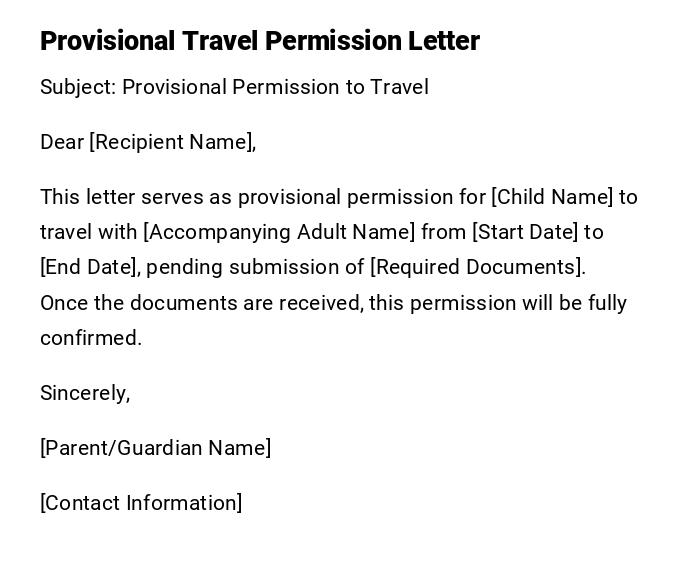 Provisional Travel Permission Letter

Subject: Provisional Permission to Travel

Dear [Recipient Name],

This letter serves as provisional permission for [Child Name] to travel with [Accompanying Adult Name] from [Start Date] to [End Date], pending submission of [Required Documents]. Once the documents are received, this permission will be fully confirmed.

Sincerely,

[Parent/Guardian Name]

[Contact Information]